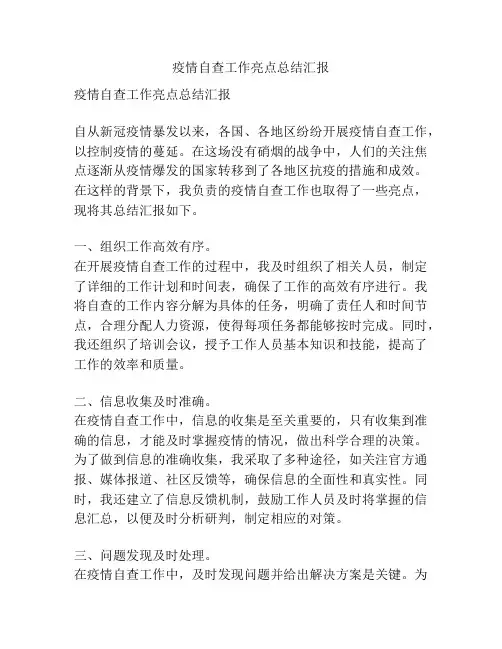 疫情自查工作亮点总结汇报

疫情自查工作亮点总结汇报

自从新冠疫情暴发以来，各国、各地区纷纷开展疫情自查工作，以控制疫情的蔓延。在这场没有硝烟的战争中，人们的关注焦点逐渐从疫情爆发的国家转移到了各地区抗疫的措施和成效。在这样的背景下，我负责的疫情自查工作也取得了一些亮点，现将其总结汇报如下。

一、组织工作高效有序。
在开展疫情自查工作的过程中，我及时组织了相关人员，制定了详细的工作计划和时间表，确保了工作的高效有序进行。我将自查的工作内容分解为具体的任务，明确了责任人和时间节点，合理分配人力资源，使得每项任务都能够按时完成。同时，我还组织了培训会议，授予工作人员基本知识和技能，提高了工作的效率和质量。

二、信息收集及时准确。
在疫情自查工作中，信息的收集是至关重要的，只有收集到准确的信息，才能及时掌握疫情的情况，做出科学合理的决策。为了做到信息的准确收集，我采取了多种途径，如关注官方通报、媒体报道、社区反馈等，确保信息的全面性和真实性。同时，我还建立了信息反馈机制，鼓励工作人员及时将掌握的信息汇总，以便及时分析研判，制定相应的对策。

三、问题发现及时处理。
在疫情自查工作中，及时发现问题并给出解决方案是关键。为